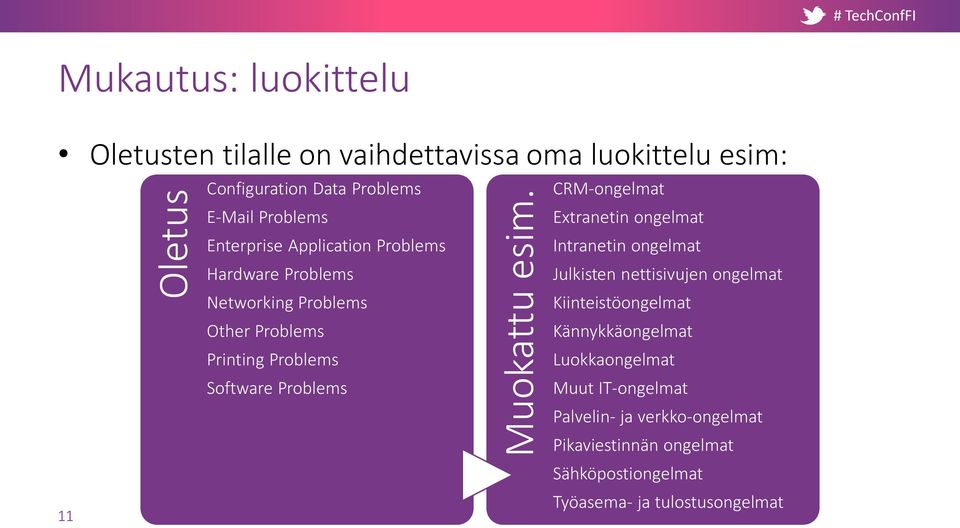 # TechConfFI

Mukautus: luokittelu

• Oletusten tilalle on vaihdettavissa oma luokittelu esim:

Oletus

Configuration Data Problems
E-Mail Problems
Enterprise Application Problems
Hardware Problems
Networking Problems
Other Problems
Printing Problems
Software Problems

Muokattu esim.

CRM-ongelmat
Extranetin ongelmat
Intranetin ongelmat
Julkisten nettisivujen ongelmat
Kiinteistöongelmat
Kännykkäongelmat
Luokkaongelmat
Muut IT-ongelmat
Palvelin- ja verkko-ongelmat
Pikaviestinnän ongelmat
Sähköpostiongelmat
Työasema- ja tulostusongelmat

11